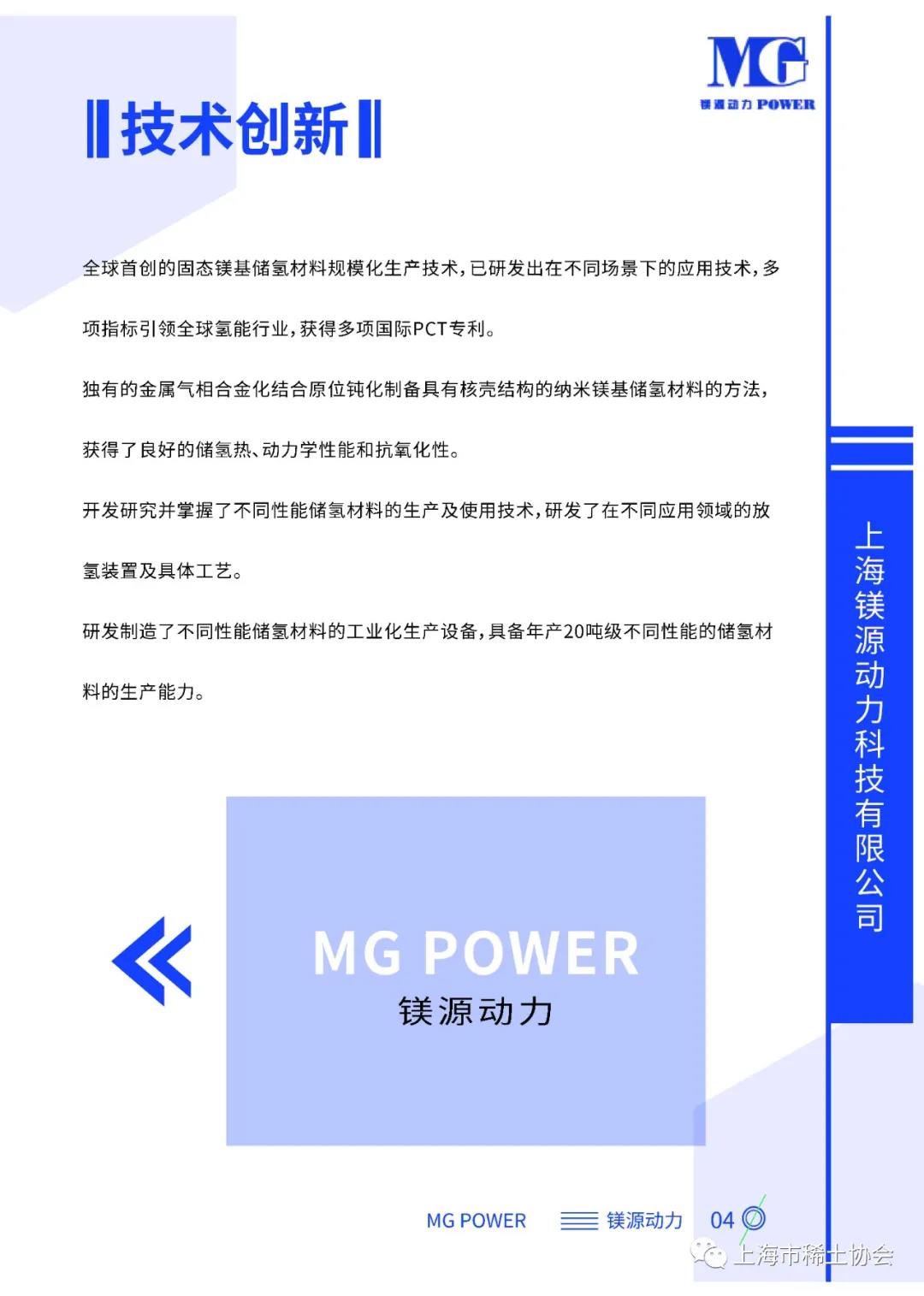 MG
镁源动力 POWER

技术创新

全球首创的固态镁基储氢材料规模化生产技术，已研发出在不同场景下的应用技术，多项指标引领全球氢能行业，获得多项国际PCT专利。

独有的金属气相合金化结合原位钝化制备具有核壳结构的纳米镁基储氢材料的方法，获得了良好的储氢热、动力学性能和抗氧化性。

开发研究并掌握了不同性能储氢材料的生产及使用技术，研发了在不同应用领域的放氢装置及具体工艺。

研发制造了不同性能储氢材料的工业化生产设备，具备年产20吨级不同性能的储氢材料的生产能力。

上海镁源动力科技有限公司

MG POWER
镁源动力

MG POWER 镁源动力 04

上海市稀土协会